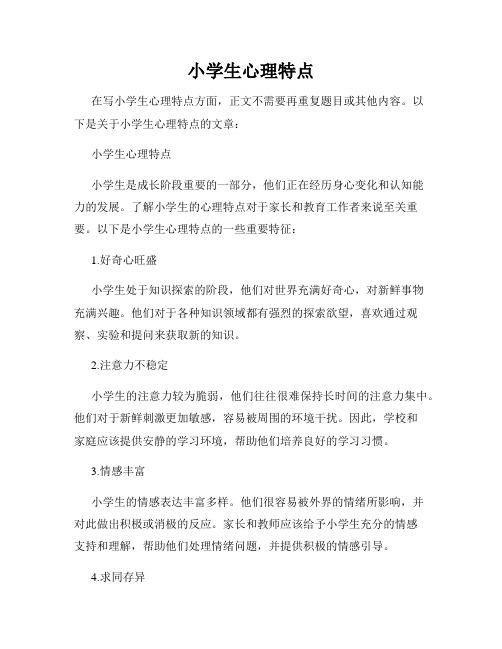 小学生心理特点

在写小学生心理特点方面，正文不需要再重复题目或其他内容。以下是关于小学生心理特点的文章：

小学生心理特点

小学生是成长阶段重要的一部分，他们正在经历身心变化和认知能力的发展。了解小学生的心理特点对于家长和教育工作者来说至关重要。以下是小学生心理特点的一些重要特征：

1.好奇心旺盛

小学生处于知识探索的阶段，他们对世界充满好奇心，对新鲜事物充满兴趣。他们对于各种知识领域都有强烈的探索欲望，喜欢通过观察、实验和提问来获取新的知识。

2.注意力不稳定

小学生的注意力较为脆弱，他们往往很难保持长时间的注意力集中。他们对于新鲜刺激更加敏感，容易被周围的环境干扰。因此，学校和家庭应该提供安静的学习环境，帮助他们培养良好的学习习惯。

3.情感丰富

小学生的情感表达丰富多样。他们很容易被外界的情绪所影响，并对此做出积极或消极的反应。家长和教师应该给予小学生充分的情感支持和理解，帮助他们处理情绪问题，并提供积极的情感引导。

4.求同存异